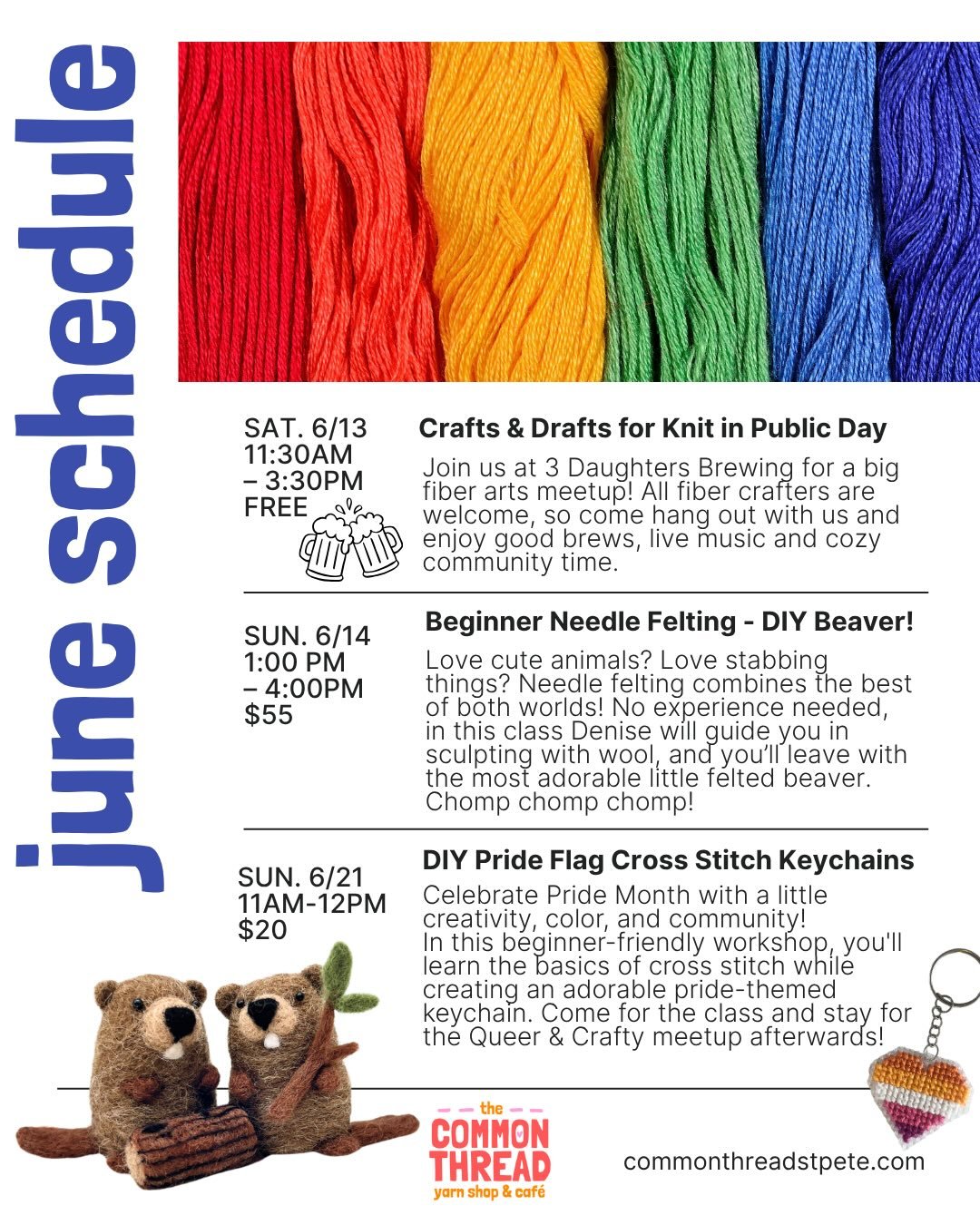 june schedule

SAT. 6/13
11:30AM
– 3:30PM
FREE

Crafts & Drafts for Knit in Public Day

Join us at 3 Daughters Brewing for a big fiber arts meetup! All fiber crafters are welcome, so come hang out with us and enjoy good brews, live music and cozy community time.

SUN. 6/14
1:00 PM
– 4:00PM
$55

Beginner Needle Felting - DIY Beaver!

Love cute animals? Love stabbing things? Needle felting combines the best of both worlds! No experience needed, in this class Denise will guide you in sculpting with wool, and you'll leave with the most adorable little felted beaver. Chomp chomp chomp!

SUN. 6/21
11AM-12PM
$20

DIY Pride Flag Cross Stitch Keychains

Celebrate Pride Month with a little creativity, color, and community!
In this beginner-friendly workshop, you'll learn the basics of cross stitch while creating an adorable pride-themed keychain. Come for the class and stay for the Queer & Crafty meetup afterwards!

the
COMMON
THREAD
yarn shop & café

commonthreadstpete.com